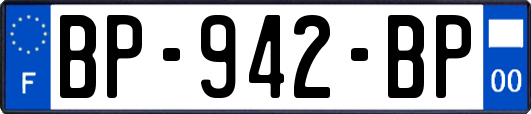 F

BP-942-BP

00